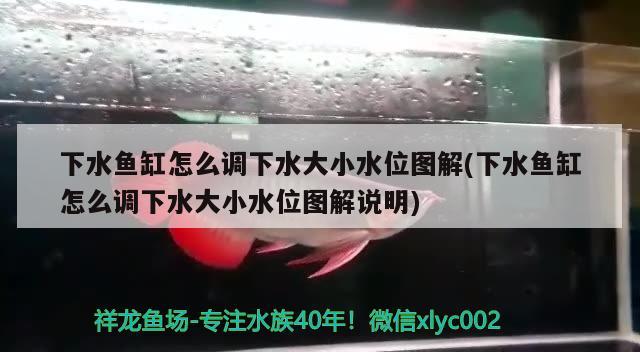 下水鱼缸怎么调下水大小水位图解(下水鱼缸怎么调下水大小水位图解说明)

祥龙鱼场-专注水族40年！微信xlyc002